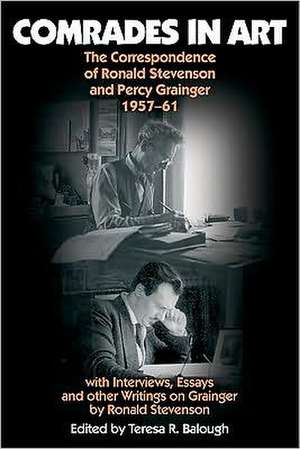 COMRADES IN ART

The Correspondence of Ronald Stevenson and Percy Grainger 1957–61

with Interviews, Essays and other Writings on Grainger by Ronald Stevenson

Edited by Teresa R. Balough